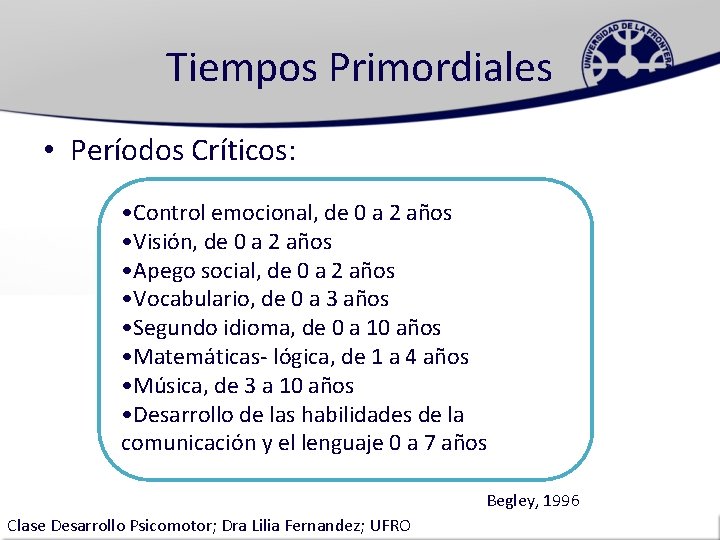 Tiempos Primordiales

UNIVERSIDAD DE LA FRONTERA

• Períodos Críticos:

•Control emocional, de 0 a 2 años
•Visión, de 0 a 2 años
•Apego social, de 0 a 2 años
•Vocabulario, de 0 a 3 años
•Segundo idioma, de 0 a 10 años
•Matemáticas- lógica, de 1 a 4 años
•Música, de 3 a 10 años
•Desarrollo de las habilidades de la comunicación y el lenguaje 0 a 7 años

Begley, 1996

Clase Desarrollo Psicomotor; Dra Lilia Fernandez; UFRO